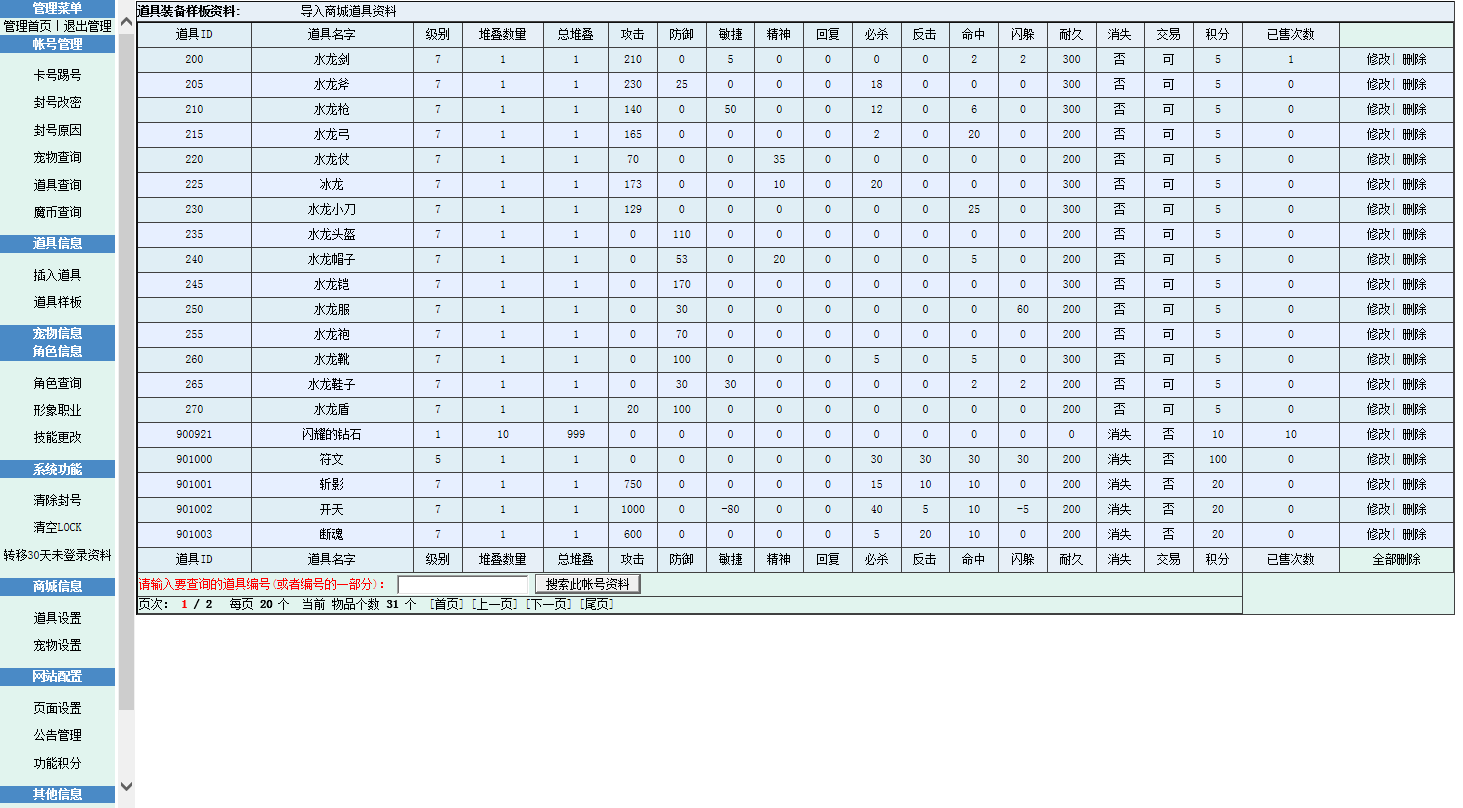 管理菜单
管理首页 | 退出管理
帐号管理
卡号踢号
封号改密
封号原因
宠物查询
道具查询
魔币查询
道具信息
插入道具
道具样板
宠物信息
角色信息
角色查询
形象职业
技能更改
系统功能
清除封号
清空LOCK
转移30天未登录资料
商城信息
道具设置
宠物设置
网站配置
页面设置
公告管理
功能积分
其他信息

道具装备样板资料: 导入商城道具资料

| 道具ID | 道具名字 | 级别 | 堆叠数量 | 总堆叠 | 攻击 | 防御 | 敏捷 | 精神 | 回复 | 必杀 | 反击 | 命中 | 闪躲 | 耐久 | 消失 | 交易 | 积分 | 已售次数 | |
|---|---|---|---|---|---|---|---|---|---|---|---|---|---|---|---|---|---|---|---|
| 200 | 水龙剑 | 7 | 1 | 1 | 210 | 0 | 5 | 0 | 0 | 0 | 0 | 2 | 2 | 300 | 否 | 可 | 5 | 1 | 修改\| 删除 |
| 205 | 水龙斧 | 7 | 1 | 1 | 230 | 25 | 0 | 0 | 0 | 18 | 0 | 0 | 0 | 300 | 否 | 可 | 5 | 0 | 修改\| 删除 |
| 210 | 水龙枪 | 7 | 1 | 1 | 140 | 0 | 50 | 0 | 0 | 12 | 0 | 6 | 0 | 300 | 否 | 可 | 5 | 0 | 修改\| 删除 |
| 215 | 水龙弓 | 7 | 1 | 1 | 165 | 0 | 0 | 0 | 0 | 2 | 0 | 20 | 0 | 200 | 否 | 可 | 5 | 0 | 修改\| 删除 |
| 220 | 水龙杖 | 7 | 1 | 1 | 70 | 0 | 0 | 35 | 0 | 0 | 0 | 0 | 0 | 200 | 否 | 可 | 5 | 0 | 修改\| 删除 |
| 225 | 冰龙 | 7 | 1 | 1 | 173 | 0 | 0 | 10 | 0 | 20 | 0 | 0 | 0 | 300 | 否 | 可 | 5 | 0 | 修改\| 删除 |
| 230 | 水龙小刀 | 7 | 1 | 1 | 129 | 0 | 0 | 0 | 0 | 0 | 0 | 25 | 0 | 300 | 否 | 可 | 5 | 0 | 修改\| 删除 |
| 235 | 水龙头盔 | 7 | 1 | 1 | 0 | 110 | 0 | 0 | 0 | 0 | 0 | 0 | 0 | 200 | 否 | 可 | 5 | 0 | 修改\| 删除 |
| 240 | 水龙帽子 | 7 | 1 | 1 | 0 | 53 | 0 | 20 | 0 | 0 | 0 | 5 | 0 | 200 | 否 | 可 | 5 | 0 | 修改\| 删除 |
| 245 | 水龙铠 | 7 | 1 | 1 | 0 | 170 | 0 | 0 | 0 | 0 | 0 | 0 | 0 | 300 | 否 | 可 | 5 | 0 | 修改\| 删除 |
| 250 | 水龙服 | 7 | 1 | 1 | 0 | 30 | 0 | 0 | 0 | 0 | 0 | 0 | 60 | 200 | 否 | 可 | 5 | 0 | 修改\| 删除 |
| 255 | 水龙袍 | 7 | 1 | 1 | 0 | 70 | 0 | 0 | 0 | 0 | 0 | 0 | 0 | 200 | 否 | 可 | 5 | 0 | 修改\| 删除 |
| 260 | 水龙靴 | 7 | 1 | 1 | 0 | 100 | 0 | 0 | 0 | 5 | 0 | 5 | 0 | 300 | 否 | 可 | 5 | 0 | 修改\| 删除 |
| 265 | 水龙鞋子 | 7 | 1 | 1 | 0 | 30 | 30 | 0 | 0 | 0 | 0 | 2 | 2 | 200 | 否 | 可 | 5 | 0 | 修改\| 删除 |
| 270 | 水龙盾 | 7 | 1 | 1 | 20 | 100 | 0 | 0 | 0 | 0 | 0 | 0 | 0 | 200 | 否 | 可 | 5 | 0 | 修改\| 删除 |
| 900921 | 闪耀的钻石 | 1 | 10 | 999 | 0 | 0 | 0 | 0 | 0 | 0 | 0 | 0 | 0 | 0 | 消失 | 否 | 10 | 10 | 修改\| 删除 |
| 901000 | 符文 | 5 | 1 | 1 | 0 | 0 | 0 | 0 | 0 | 30 | 30 | 30 | 30 | 200 | 消失 | 否 | 100 | 0 | 修改\| 删除 |
| 901001 | 斩影 | 7 | 1 | 1 | 750 | 0 | 0 | 0 | 0 | 15 | 10 | 10 | 0 | 200 | 消失 | 否 | 20 | 0 | 修改\| 删除 |
| 901002 | 开天 | 7 | 1 | 1 | 1000 | 0 | -80 | 0 | 0 | 40 | 5 | 10 | -5 | 200 | 消失 | 否 | 20 | 0 | 修改\| 删除 |
| 901003 | 断魂 | 7 | 1 | 1 | 600 | 0 | 0 | 0 | 0 | 5 | 20 | 10 | 0 | 200 | 消失 | 否 | 20 | 0 | 修改\| 删除 |
| 道具ID | 道具名字 | 级别 | 堆叠数量 | 总堆叠 | 攻击 | 防御 | 敏捷 | 精神 | 回复 | 必杀 | 反击 | 命中 | 闪躲 | 耐久 | 消失 | 交易 | 积分 | 已售次数 | 全部删除 |

请输入要查询的道具编号(或者编号的一部分): 搜索此帐号资料
页次: 1 / 2 每页 20 个 当前 物品个数 31 个 [首页] [上一页] [下一页] [尾页]